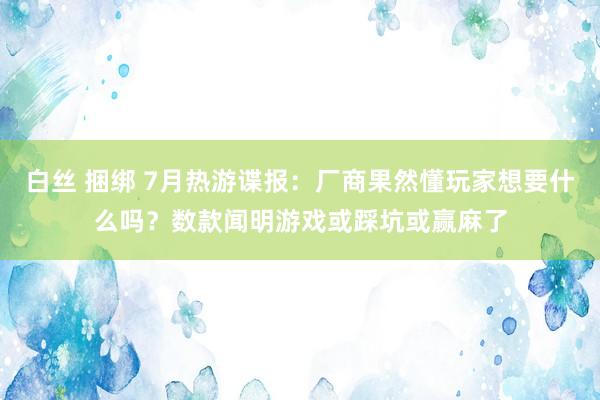 白丝 捆绑 7月热游谍报：厂商果然懂玩家想要什么吗？数款闻明游戏或踩坑或赢麻了